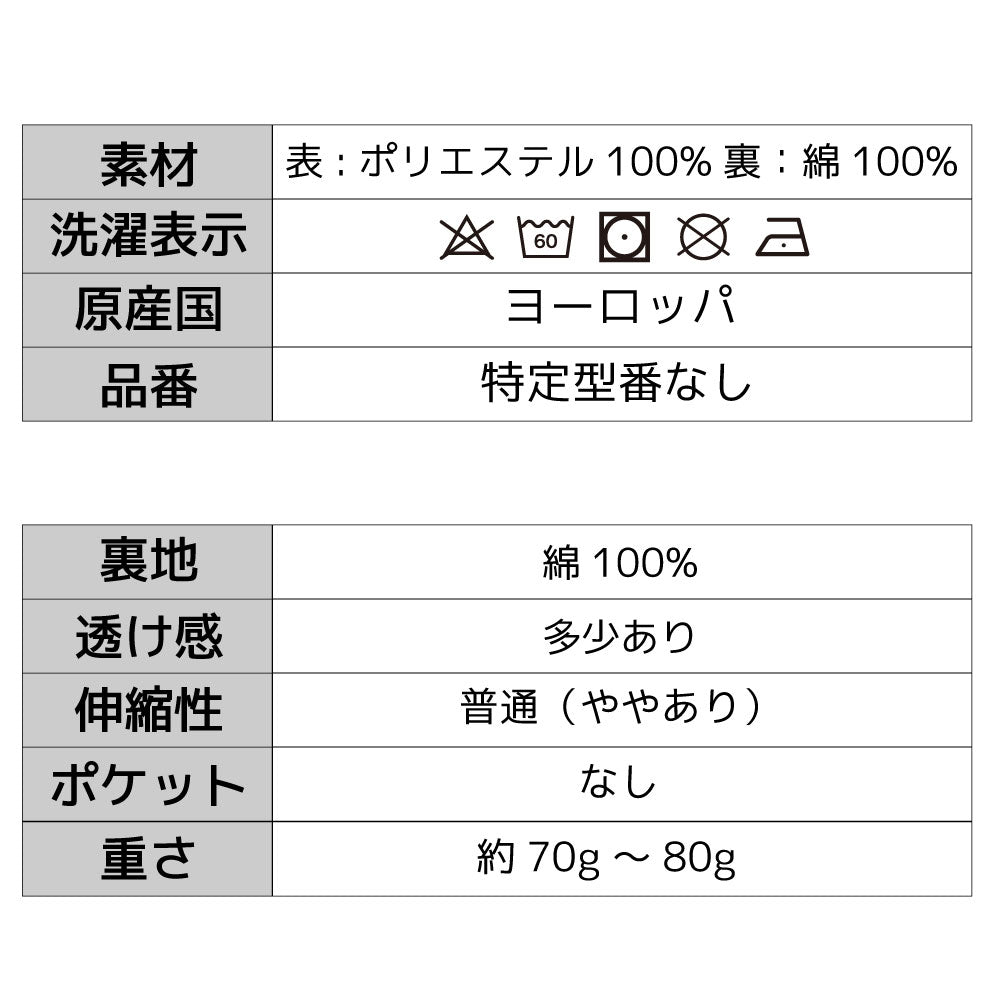 | 素材 | 表：ポリエステル100% 裏：綿100% |
|---|---|
| 洗濯表示 | 60 |
| 原産国 | ヨーロッパ |
| 品番 | 特定型番なし |

| 裏地 | 綿100% |
|---|---|
| 透け感 | 多少あり |
| 伸縮性 | 普通（ややあり） |
| ポケット | なし |
| 重さ | 約70g～80g |